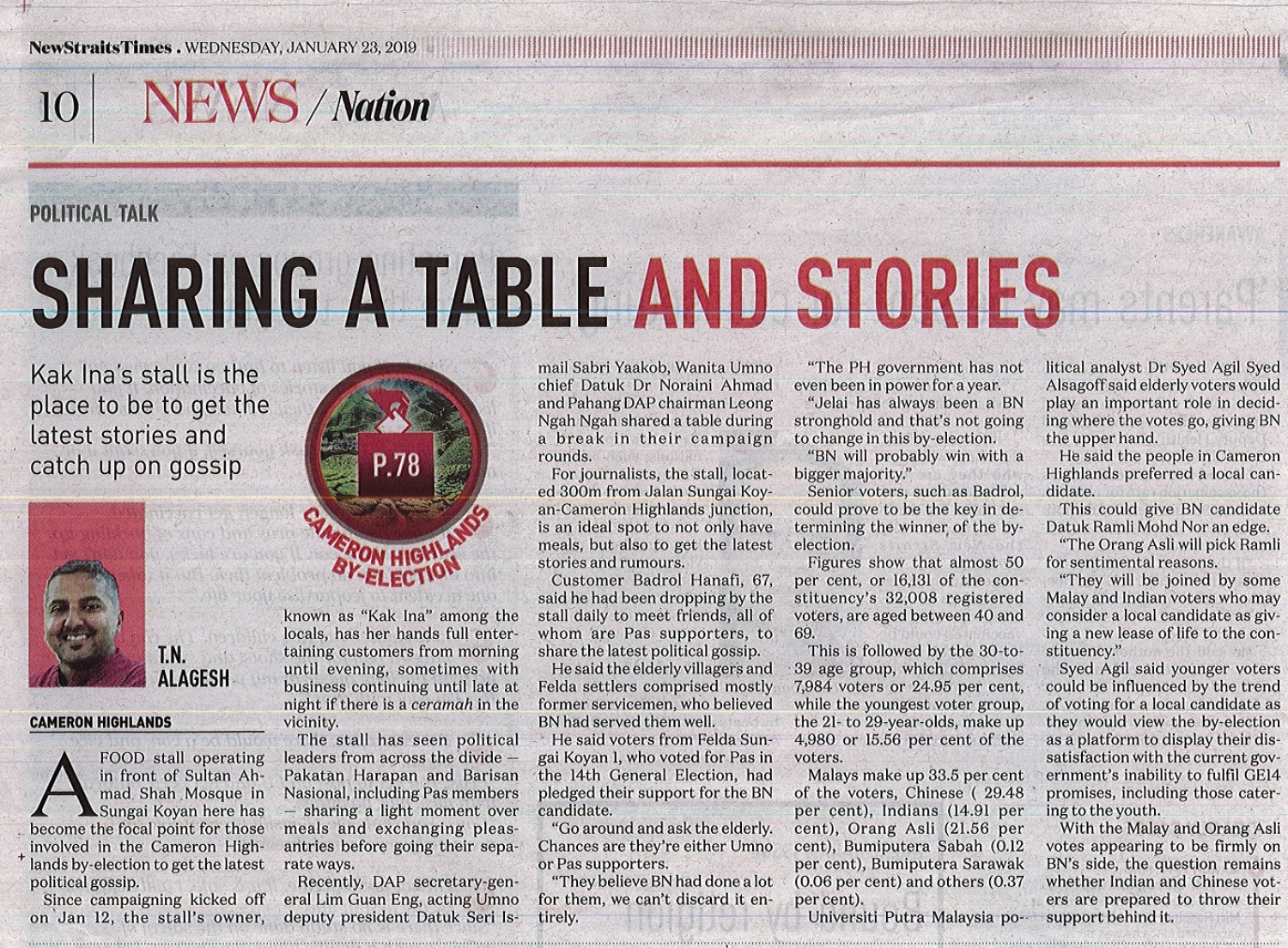 NewStraitsTimes . WEDNESDAY, JANUARY 23, 2019

10 NEWS / Nation

POLITICAL TALK

SHARING A TABLE AND STORIES

Kak Ina's stall is the place to be to get the latest stories and catch up on gossip

P.78

CAMERON HIGHLANDS BY-ELECTION

T.N. ALAGESH

CAMERON HIGHLANDS

A FOOD stall operating in front of Sultan Ahmad Shah Mosque in Sungai Koyan here has become the focal point for those involved in the Cameron Highlands by-election to get the latest political gossip.

Since campaigning kicked off on Jan 12, the stall's owner, known as "Kak Ina" among the locals, has her hands full entertaining customers from morning until evening, sometimes with business continuing until late at night if there is a ceramah in the vicinity.

The stall has seen political leaders from across the divide — Pakatan Harapan and Barisan Nasional, including Pas members — sharing a light moment over meals and exchanging pleasantries before going their separate ways.

Recently, DAP secretary-general Lim Guan Eng, acting Umno deputy president Datuk Seri Ismail Sabri Yaakob, Wanita Umno chief Datuk Dr Noraini Ahmad and Pahang DAP chairman Leong Ngah Ngah shared a table during a break in their campaign rounds.

For journalists, the stall, located 300m from Jalan Sungai Koyan-Cameron Highlands junction, is an ideal spot to not only have meals, but also to get the latest stories and rumours.

Customer Badrol Hanafi, 67, said he had been dropping by the stall daily to meet friends, all of whom are Pas supporters, to share the latest political gossip.

He said the elderly villagers and Felda settlers comprised mostly former servicemen, who believed BN had served them well.

He said voters from Felda Sungai Koyan 1, who voted for Pas in the 14th General Election, had pledged their support for the BN candidate.

"Go around and ask the elderly. Chances are they're either Umno or Pas supporters.

"They believe BN had done a lot for them, we can't discard it entirely.

"The PH government has not even been in power for a year.

"Jelai has always been a BN stronghold and that's not going to change in this by-election.

"BN will probably win with a bigger majority."

Senior voters, such as Badrol, could prove to be the key in determining the winner of the by-election.

Figures show that almost 50 per cent, or 16,131 of the constituency's 32,008 registered voters, are aged between 40 and 69.

This is followed by the 30-to-39 age group, which comprises 7,984 voters or 24.95 per cent, while the youngest voter group, the 21- to 29-year-olds, make up 4,980 or 15.56 per cent of the voters.

Malays make up 33.5 per cent of the voters, Chinese ( 29.48 per cent), Indians (14.91 per cent), Orang Asli (21.56 per cent), Bumiputera Sabah (0.12 per cent), Bumiputera Sarawak (0.06 per cent) and others (0.37 per cent).

Universiti Putra Malaysia political analyst Dr Syed Agil Syed Alsagoff said elderly voters would play an important role in deciding where the votes go, giving BN the upper hand.

He said the people in Cameron Highlands preferred a local candidate.

This could give BN candidate Datuk Ramli Mohd Nor an edge.

"The Orang Asli will pick Ramli for sentimental reasons.

"They will be joined by some Malay and Indian voters who may consider a local candidate as giving a new lease of life to the constituency."

Syed Agil said younger voters could be influenced by the trend of voting for a local candidate as they would view the by-election as a platform to display their dissatisfaction with the current government's inability to fulfil GE14 promises, including those catering to the youth.

With the Malay and Orang Asli votes appearing to be firmly on BN's side, the question remains whether Indian and Chinese voters are prepared to throw their support behind it.